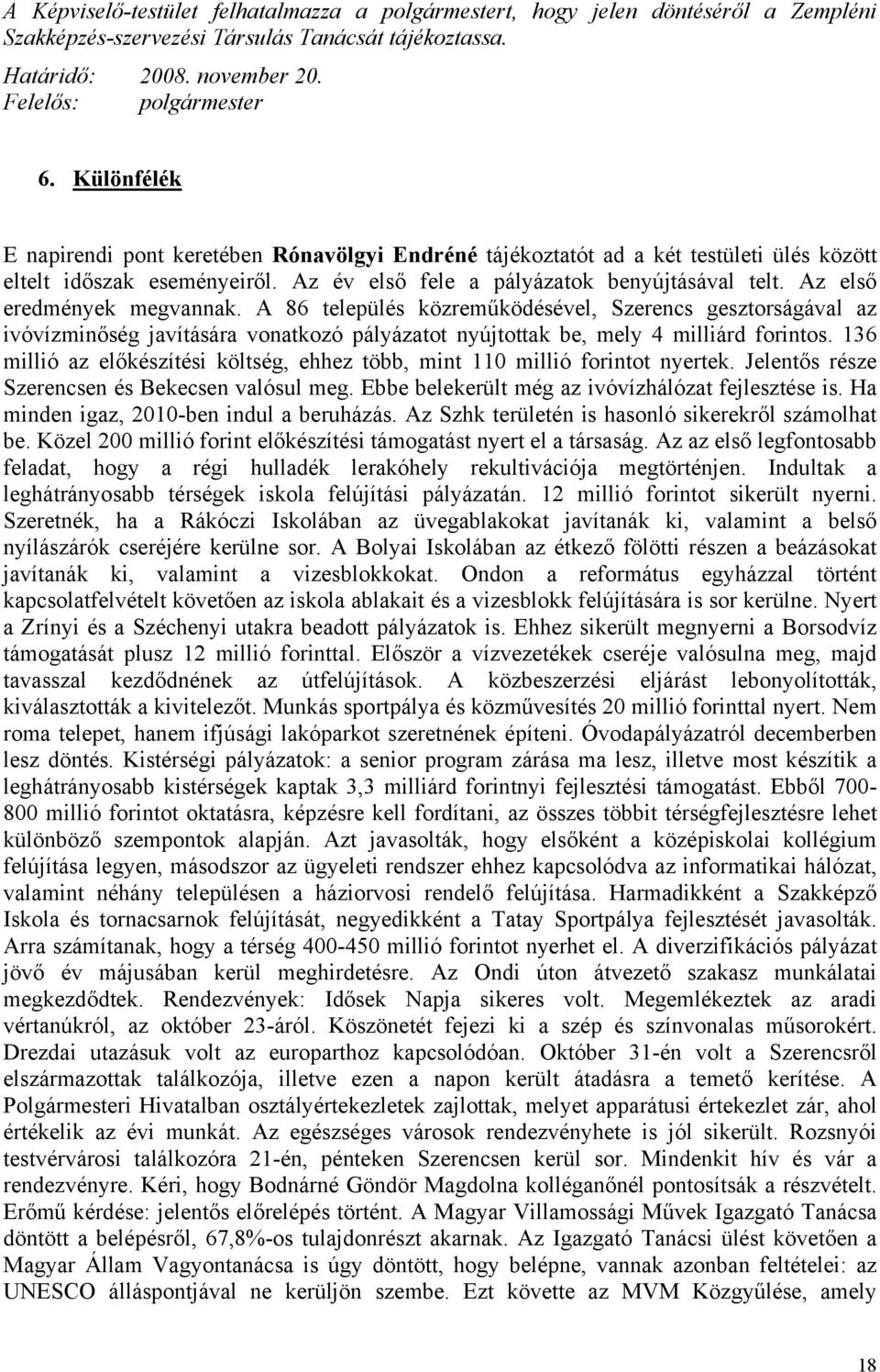 A Képviselő-testület felhatalmazza a polgármestert, hogy jelen döntéséről a Zempléni Szakképzés-szervezési Társulás Tanácsát tájékoztassa.

Határidő: 2008. november 20.
Felelős: polgármester

6. Különfélék

E napirendi pont keretében Rónavölgyi Endréné tájékoztatót ad a két testületi ülés között eltelt időszak eseményeiről. Az év első fele a pályázatok benyújtásával telt. Az első eredmények megvannak. A 86 település közreműködésével, Szerencs gesztorságával az ivóvízminőség javítására vonatkozó pályázatot nyújtottak be, mely 4 milliárd forintos. 136 millió az előkészítési költség, ehhez több, mint 110 millió forintot nyertek. Jelentős része Szerencsen és Bekecsen valósul meg. Ebbe belekerült még az ivóvízhálózat fejlesztése is. Ha minden igaz, 2010-ben indul a beruházás. Az Szhk területén is hasonló sikerekről számolhat be. Közel 200 millió forint előkészítési támogatást nyert el a társaság. Az az első legfontosabb feladat, hogy a régi hulladék lerakóhely rekultivációja megtörténjen. Indultak a leghátrányosabb térségek iskola felújítási pályázatán. 12 millió forintot sikerült nyerni. Szeretnék, ha a Rákóczi Iskolában az üvegablakokat javítanák ki, valamint a belső nyílászárók cseréjére kerülne sor. A Bolyai Iskolában az étkező fölötti részen a beázásokat javítanák ki, valamint a vizesblokkokat. Ondon a református egyházzal történt kapcsolatfelvételt követően az iskola ablakait és a vizesblokk felújítására is sor kerülne. Nyert a Zrínyi és a Széchenyi utakra beadott pályázatok is. Ehhez sikerült megnyerni a Borsodvíz támogatását plusz 12 millió forinttal. Először a vízvezetékek cseréje valósulna meg, majd tavasszal kezdődnének az útfelújítások. A közbeszerzési eljárást lebonyolították, kiválasztották a kivitelezőt. Munkás sportpálya és közművesítés 20 millió forinttal nyert. Nem roma telepet, hanem ifjúsági lakóparkot szeretnének építeni. Óvodapályázatról decemberben lesz döntés. Kistérségi pályázatok: a senior program zárása ma lesz, illetve most készítik a leghátrányosabb kistérségek kaptak 3,3 milliárd forintnyi fejlesztési támogatást. Ebből 700-800 millió forintot oktatásra, képzésre kell fordítani, az összes többit térségfejlesztésre lehet különböző szempontok alapján. Azt javasolták, hogy elsőként a középiskolai kollégium felújítása legyen, másodszor az ügyeleti rendszer ehhez kapcsolódva az informatikai hálózat, valamint néhány településen a háziorvosi rendelő felújítása. Harmadikként a Szakképző Iskola és tornacsarnok felújítását, negyedikként a Tatay Sportpálya fejlesztését javasolták. Arra számítanak, hogy a térség 400-450 millió forintot nyerhet el. A diverzifikációs pályázat jövő év májusában kerül meghirdetésre. Az Ondi úton átvezető szakasz munkálatai megkezdődtek. Rendezvények: Idősek Napja sikeres volt. Megemlékeztek az aradi vértanúkról, az október 23-áról. Köszönetét fejezi ki a szép és színvonalas műsorokért. Drezdai utazásuk volt az europarthoz kapcsolódóan. Október 31-én volt a Szerencsről elszármazottak találkozója, illetve ezen a napon került átadásra a temető kerítése. A Polgármesteri Hivatalban osztályértekezletek zajlottak, melyet apparátusi értekezlet zár, ahol értékelik az évi munkát. Az egészséges városok rendezvényhete is jól sikerült. Rozsnyói testvérvárosi találkozóra 21-én, pénteken Szerencsen kerül sor. Mindenkit hív és vár a rendezvényre. Kéri, hogy Bodnárné Göndör Magdolna kolléganőnél pontosítsák a részvételt. Erőmű kérdése: jelentős előrelépés történt. A Magyar Villamossági Művek Igazgató Tanácsa döntött a belépésről, 67,8%-os tulajdonrészt akarnak. Az Igazgató Tanácsi ülést követően a Magyar Állam Vagyontanácsa is úgy döntött, hogy belépne, vannak azonban feltételei: az UNESCO álláspontjával ne kerüljön szembe. Ezt követte az MVM Közgyűlése, amely

18